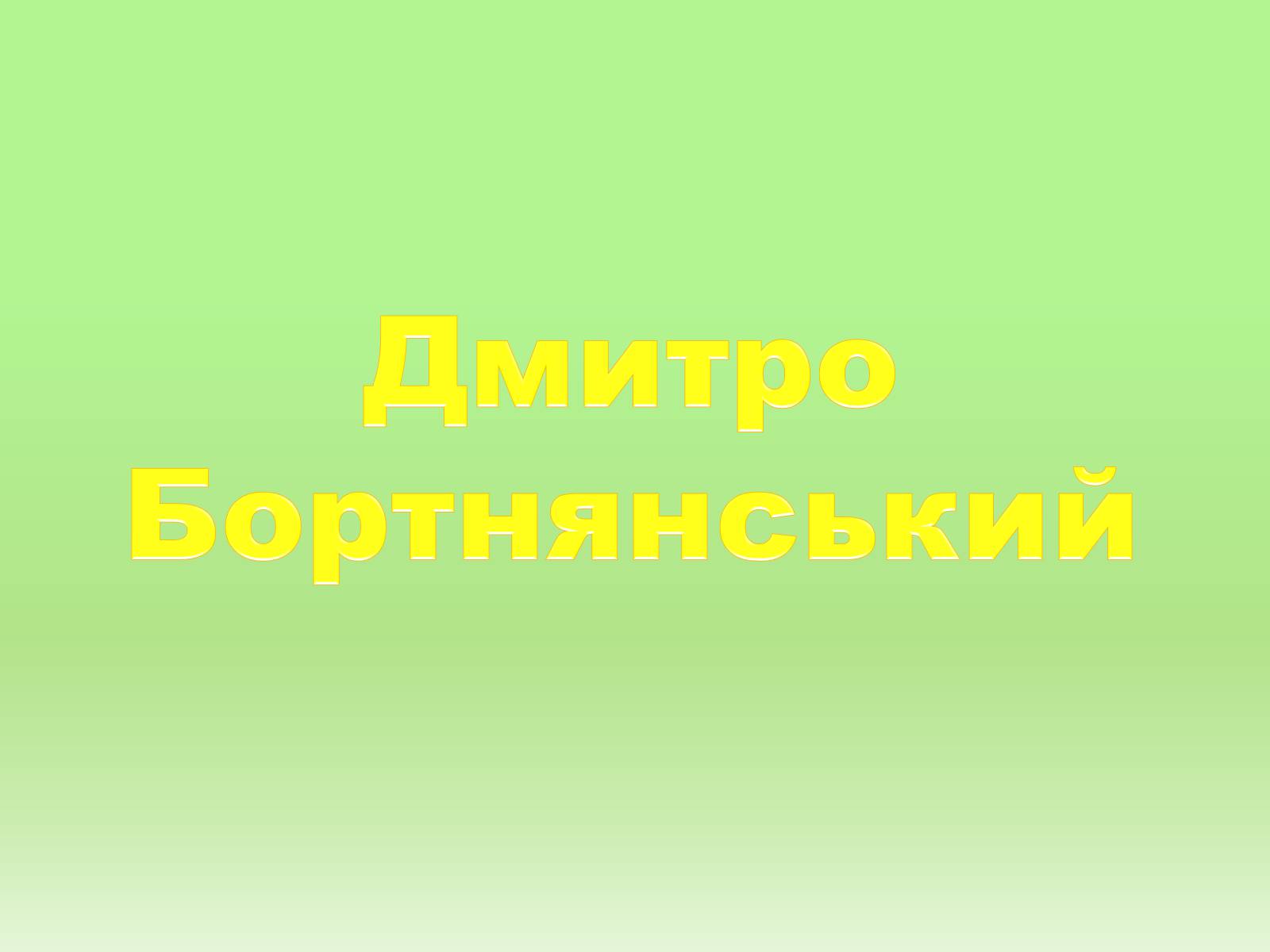 Дмитро Бортнянський